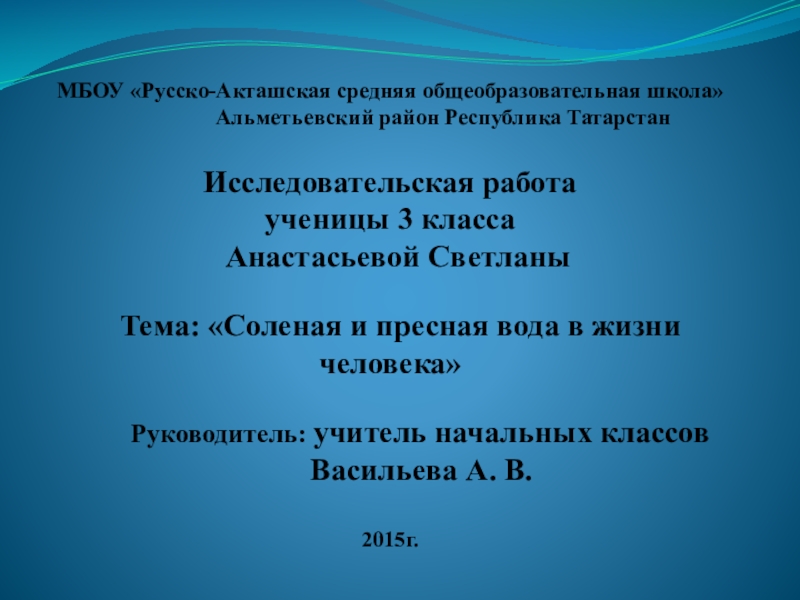 МБОУ «Русско-Акташская средняя общеобразовательная школа»
Альметьевский район Республика Татарстан

Исследовательская работа
ученицы 3 класса
Анастасьевой Светланы

Тема: «Соленая и пресная вода в жизни человека»

Руководитель: учитель начальных классов
Васильева А. В.

2015г.